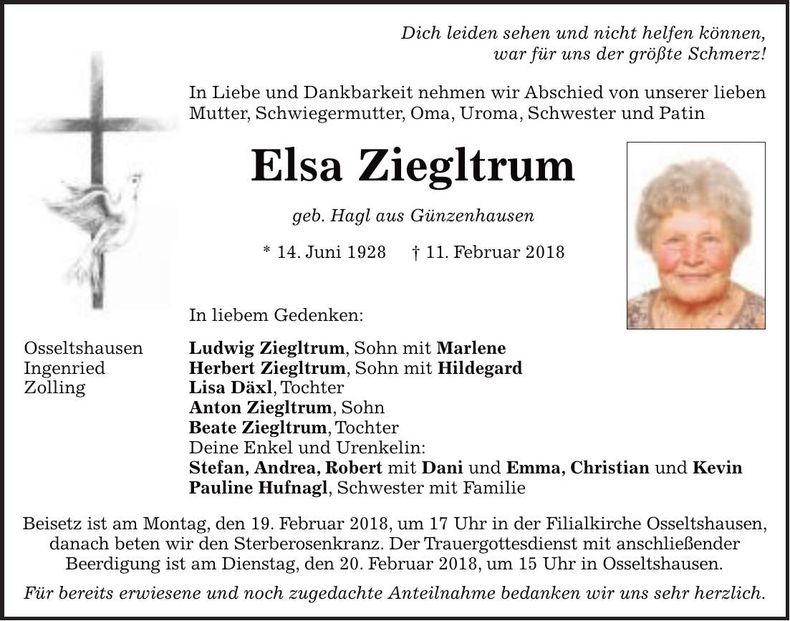 Dich leiden sehen und nicht helfen können,
war für uns der größte Schmerz!

In Liebe und Dankbarkeit nehmen wir Abschied von unserer lieben Mutter, Schwiegermutter, Oma, Uroma, Schwester und Patin

Elsa Ziegltrum

geb. Hagl aus Günzenhausen

* 14. Juni 1928 † 11. Februar 2018

In liebem Gedenken:

Osseltshausen
Ingenried
Zolling

Ludwig Ziegltrum, Sohn mit Marlene
Herbert Ziegltrum, Sohn mit Hildegard
Lisa Däxl, Tochter
Anton Ziegltrum, Sohn
Beate Ziegltrum, Tochter
Deine Enkel und Urenkelin:
Stefan, Andrea, Robert mit Dani und Emma, Christian und Kevin
Pauline Hufnagl, Schwester mit Familie

Beisetz ist am Montag, den 19. Februar 2018, um 17 Uhr in der Filialkirche Osseltshausen, danach beten wir den Sterberosenkranz. Der Trauergottesdienst mit anschließender Beerdigung ist am Dienstag, den 20. Februar 2018, um 15 Uhr in Osseltshausen.

Für bereits erwiesene und noch zugedachte Anteilnahme bedanken wir uns sehr herzlich.